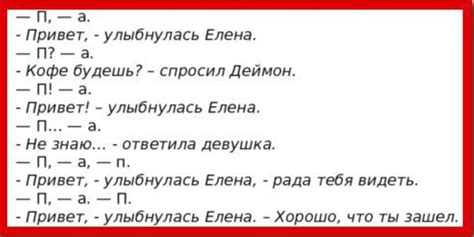 — П, — а.
- Привет, - улыбнулась Елена.
— П? — а.
- Кофе будешь? – спросил Деймон.
— П! — а.
- Привет! – улыбнулась Елена.
— П... — а.
- Не знаю... - ответила девушка.
— П, — а, — п.
- Привет, - улыбнулась Елена, - рада тебя видеть.
— П, — а. — П.
- Привет, - улыбнулась Елена. – Хорошо, что ты зашел.